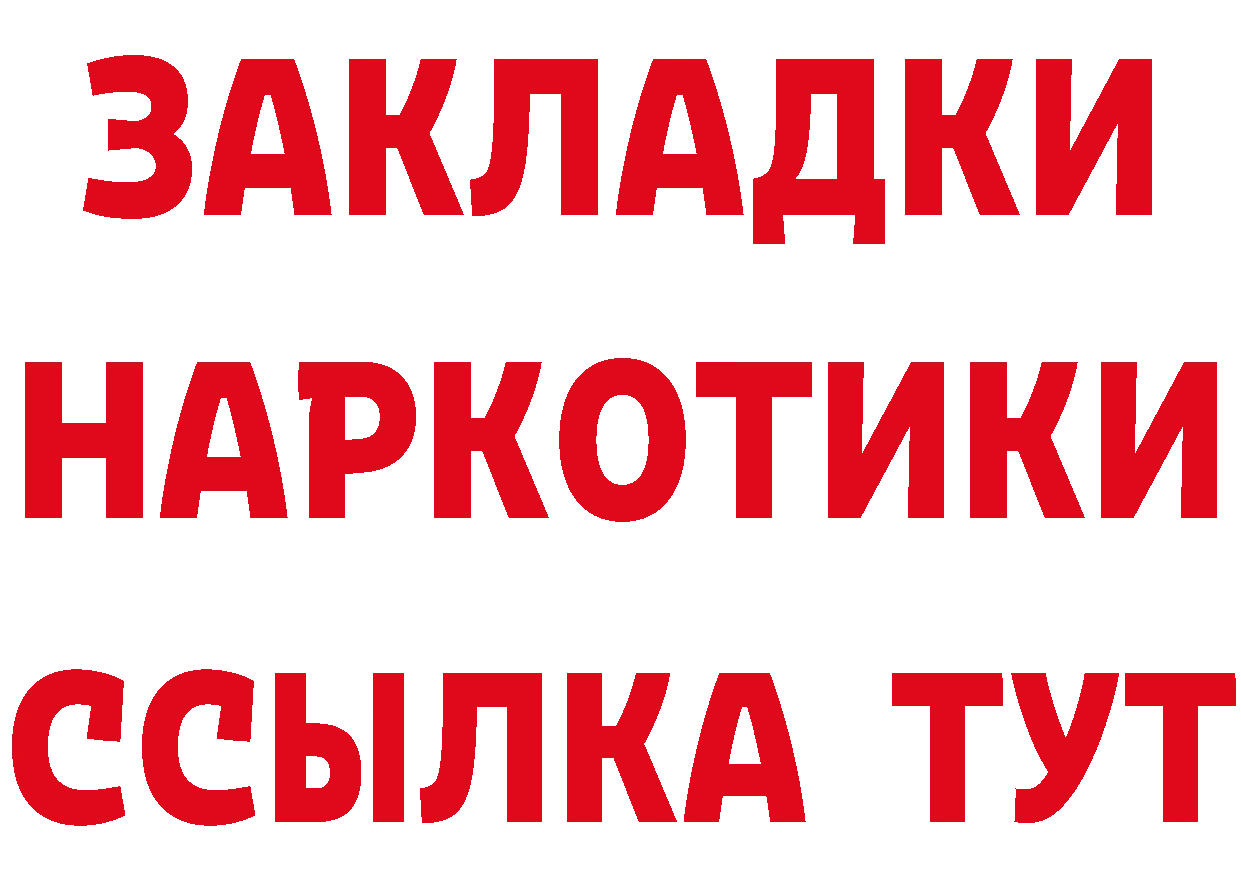 ЗАКЛАДКИ
НАРКОТИКИ
ССЫЛКА ТУТ